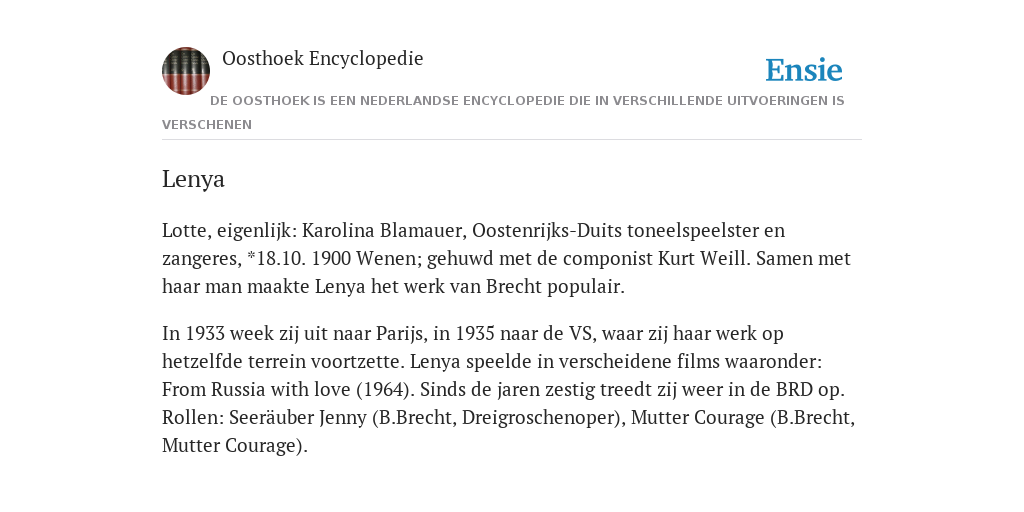 Oosthoek Encyclopedie

Ensie

DE OOSTHOEK IS EEN NEDERLANDSE ENCYCLOPEDIE DIE IN VERSCHILLENDE UITVOERINGEN IS VERSCHENEN

Lenya

Lotte, eigenlijk: Karolina Blamauer, Oostenrijks-Duits toneelspeelster en zangeres, *18.10. 1900 Wenen; gehuwd met de componist Kurt Weill. Samen met haar man maakte Lenya het werk van Brecht populair.

In 1933 week zij uit naar Parijs, in 1935 naar de VS, waar zij haar werk op hetzelfde terrein voortzette. Lenya speelde in verscheidene films waaronder: From Russia with love (1964). Sinds de jaren zestig treedt zij weer in de BRD op. Rollen: Seeräuber Jenny (B.Brecht, Dreigroschenoper), Mutter Courage (B.Brecht, Mutter Courage).